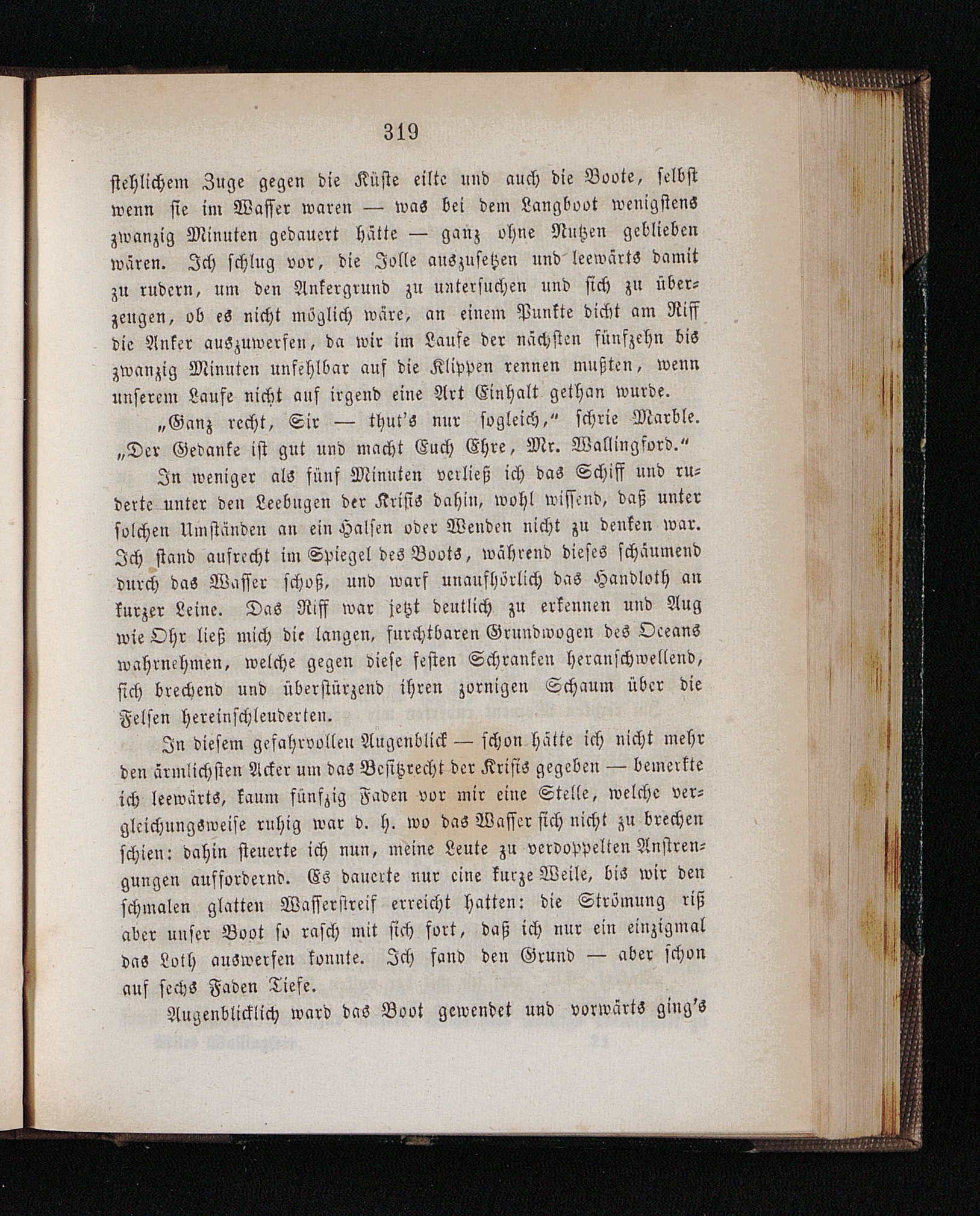 319

stehlichem Zuge gegen die Küste eilte und auch die Boote, selbst wenn sie im Wasser waren — was bei dem Langboot wenigstens zwanzig Minuten gedauert hätte — ganz ohne Nutzen geblieben wären. Ich schlug vor, die Jolle auszusetzen und leewärts damit zu rudern, um den Ankergrund zu untersuchen und sich zu überzeugen, ob es nicht möglich wäre, an einem Punkte dicht am Riff die Anker auszuwerfen, da wir im Laufe der nächsten fünfzehn bis zwanzig Minuten unfehlbar auf die Klippen rennen mußten, wenn unserem Laufe nicht auf irgend eine Art Einhalt gethan wurde.

„Ganz recht, Sir — thut's nur sogleich," schrie Marble. „Der Gedanke ist gut und macht Euch Ehre, Mr. Wallingford."

In weniger als fünf Minuten verließ ich das Schiff und ruderte unter den Leebugen der Krisis dahin, wohl wissend, daß unter solchen Umständen an ein Halsen oder Wenden nicht zu denken war. Ich stand aufrecht im Spiegel des Boots, während dieses schäumend durch das Wasser schoß, und warf unaufhörlich das Handloth an kurzer Leine. Das Riff war jetzt deutlich zu erkennen und Aug wie Ohr ließ mich die langen, furchtbaren Grundwogen des Oceans wahrnehmen, welche gegen diese festen Schranken heranschwellend, sich brechend und überstürzend ihren zornigen Schaum über die Felsen hereinschleuderten.

In diesem gefahrvollen Augenblick — schon hätte ich nicht mehr den ärmlichsten Acker um das Besitzrecht der Krisis gegeben — bemerkte ich leewärts, kaum fünfzig Faden vor mir eine Stelle, welche vergleichungsweise ruhig war d. h. wo das Wasser sich nicht zu brechen schien: dahin steuerte ich nun, meine Leute zu verdoppelten Anstrengungen auffordernd. Es dauerte nur eine kurze Weile, bis wir den schmalen glatten Wasserstreif erreicht hatten: die Strömung riß aber unser Boot so rasch mit sich fort, daß ich nur ein einzigmal das Loth auswerfen konnte. Ich fand den Grund — aber schon auf sechs Faden Tiefe.

Augenblicklich ward das Boot gewendet und vorwärts ging's